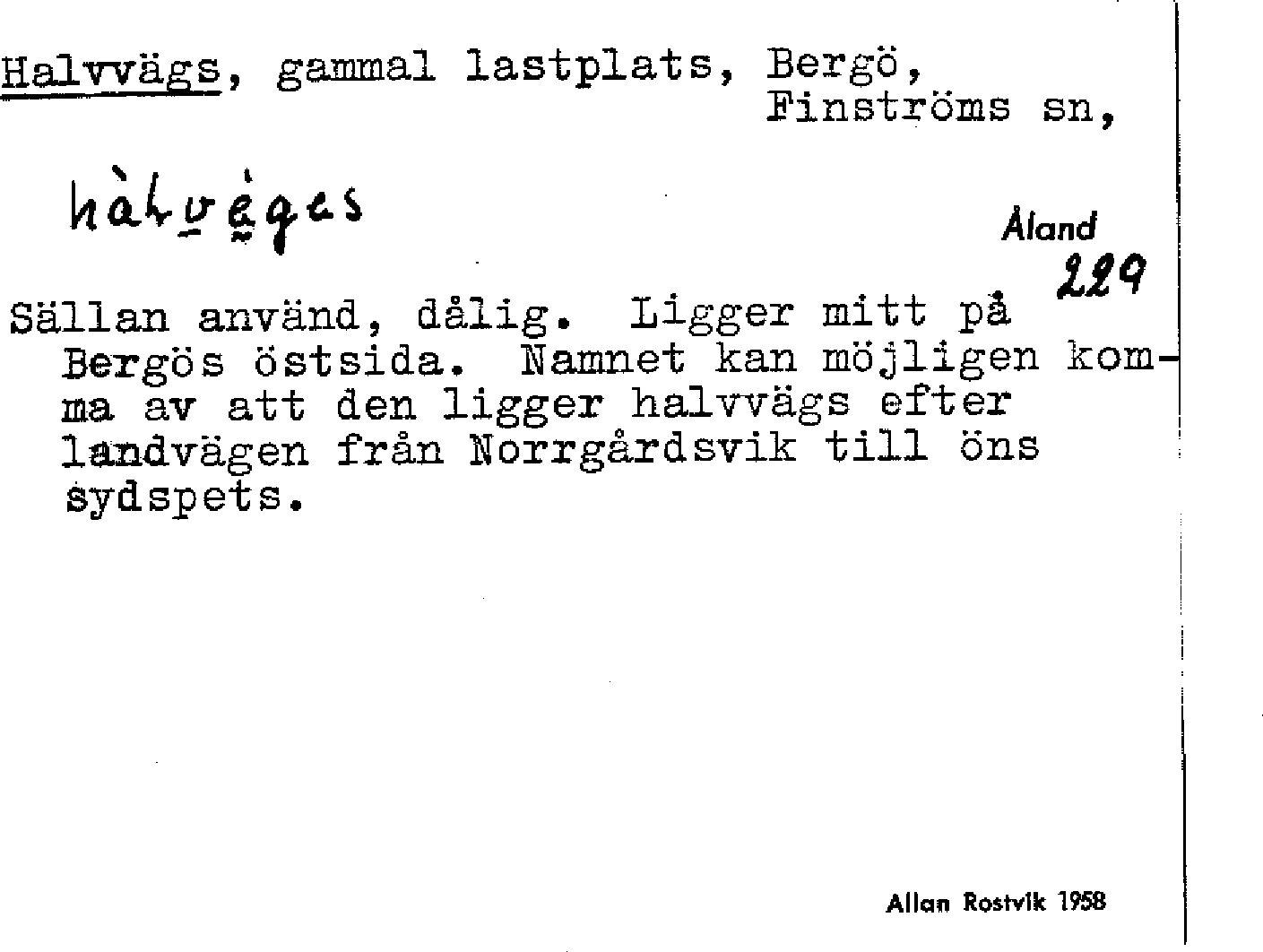 Halvvägs, gammal lastplats, Bergö, Finströms sn,

hàlvèges

Åland
229

Sällan använd, dålig. Ligger mitt på Bergös östsida. Namnet kan möjligen komma av att den ligger halvvägs efter landvägen från Norrgårdsvik till öns sydspets.

Allan Rostvik 1958